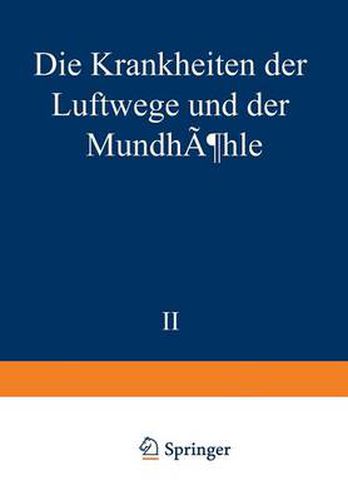 Die Krankheiten der Luftwege und der MundhÃ¶hle

II

Springer